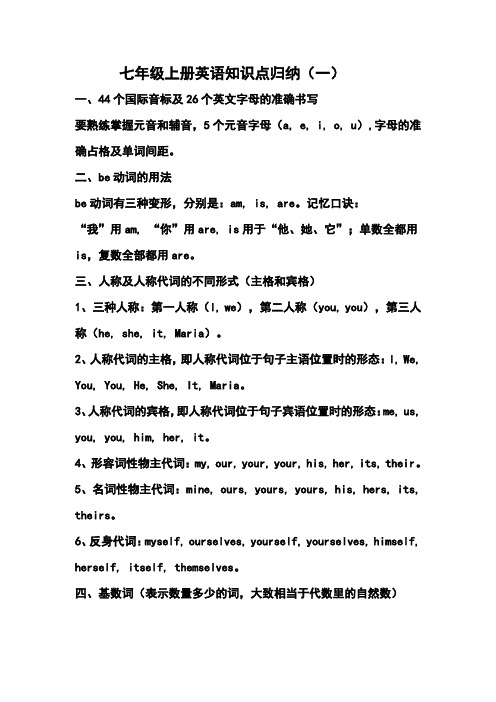 七年级上册英语知识点归纳（一）

一、44个国际音标及26个英文字母的准确书写

要熟练掌握元音和辅音，5个元音字母（a, e, i, o, u）,字母的准确占格及单词间距。

二、be动词的用法

be动词有三种变形，分别是：am, is, are。记忆口诀：

“我”用am, “你”用are, is用于“他、她、它”；单数全都用is，复数全部都用are。

三、人称及人称代词的不同形式（主格和宾格）

1、三种人称：第一人称（I, we），第二人称（you, you），第三人称（he, she, it, Maria）。

2、人称代词的主格，即人称代词位于句子主语位置时的形态：I, We, You, You, He, She, It, Maria。

3、人称代词的宾格，即人称代词位于句子宾语位置时的形态：me, us, you, you, him, her, it。

4、形容词性物主代词：my, our, your, your, his, her, its, their。

5、名词性物主代词：mine, ours, yours, yours, his, hers, its, theirs。

6、反身代词：myself, ourselves, yourself, yourselves, himself, herself, itself, themselves。

四、基数词（表示数量多少的词，大致相当于代数里的自然数）